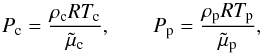 $P_{\mathrm{c}} = \frac{\rho_{\mathrm{c}} R T_{\mathrm{c}}}{\tilde{\mu}_{\mathrm{c}}}, \qquad P_{\mathrm{p}} = \frac{\rho_{\mathrm{p}} R T_{\mathrm{p}}}{\tilde{\mu}_{\mathrm{p}}},$